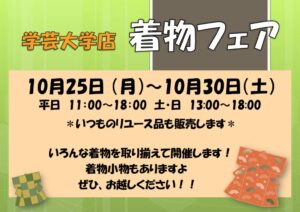 学芸大学店

着物フェア

10月25日（月）～10月30日(土）

平日 11:00～18:00 土･日 13:00～18:00

＊いつものリユース品も販売します＊

いろんな着物を取り揃えて開催します！
着物小物もありますよ
ぜひ、お越しください！！